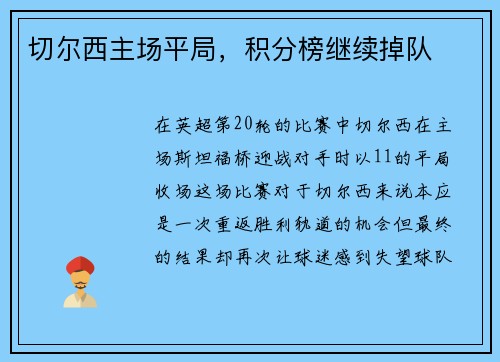 切尔西主场平局，积分榜继续掉队

在英超第20轮的比赛中切尔西在主场斯坦福桥迎战对手时以11的平局收场这场比赛对于切尔西来说本应是一次重返胜利轨道的机会但最终的结果却再次让球迷感到失望球队